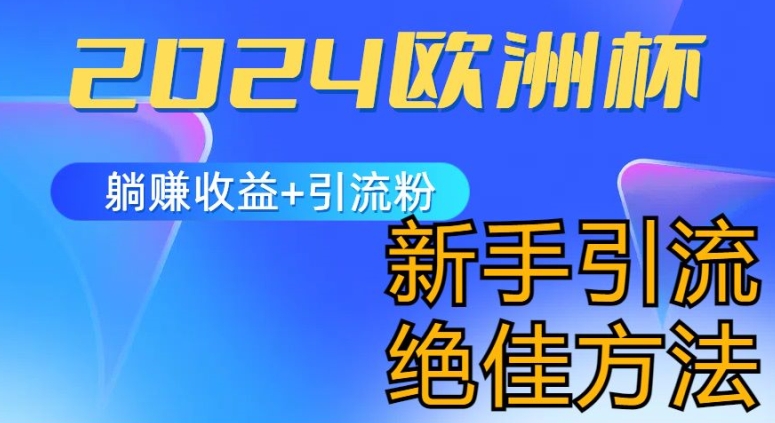 2024欧洲杯

躺赚收益+引流粉

新手引流
绝佳方法